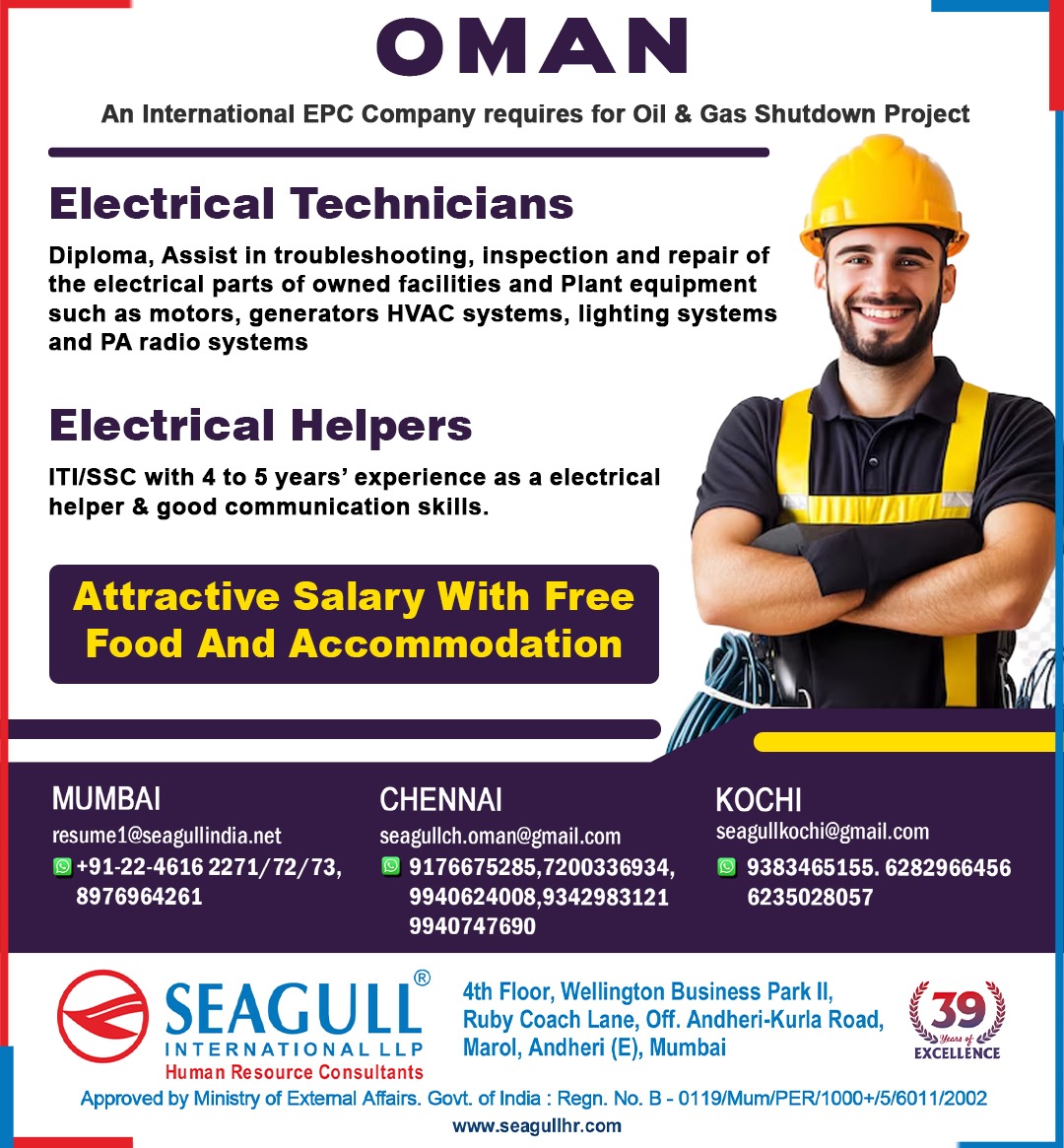 OMAN

An International EPC Company requires for Oil & Gas Shutdown Project

Electrical Technicians

Diploma, Assist in troubleshooting, inspection and repair of the electrical parts of owned facilities and Plant equipment such as motors, generators HVAC systems, lighting systems and PA radio systems

Electrical Helpers

ITI/SSC with 4 to 5 years' experience as a electrical helper & good communication skills.

Attractive Salary With Free Food And Accommodation

MUMBAI
resume1@seagullindia.net
+91-22-4616 2271/72/73, 8976964261

CHENNAI
seagullch.oman@gmail.com
9176675285,7200336934, 9940624008,9342983121 9940747690

KOCHI
seagullkochi@gmail.com
9383465155. 6282966456 6235028057

SEAGULL®
INTERNATIONAL LLP
Human Resource Consultants

4th Floor, Wellington Business Park II, Ruby Coach Lane, Off. Andheri-Kurla Road, Marol, Andheri (E), Mumbai

39 Years of EXCELLENCE

Approved by Ministry of External Affairs. Govt. of India : Regn. No. B - 0119/Mum/PER/1000+/5/6011/2002

www.seagullhr.com